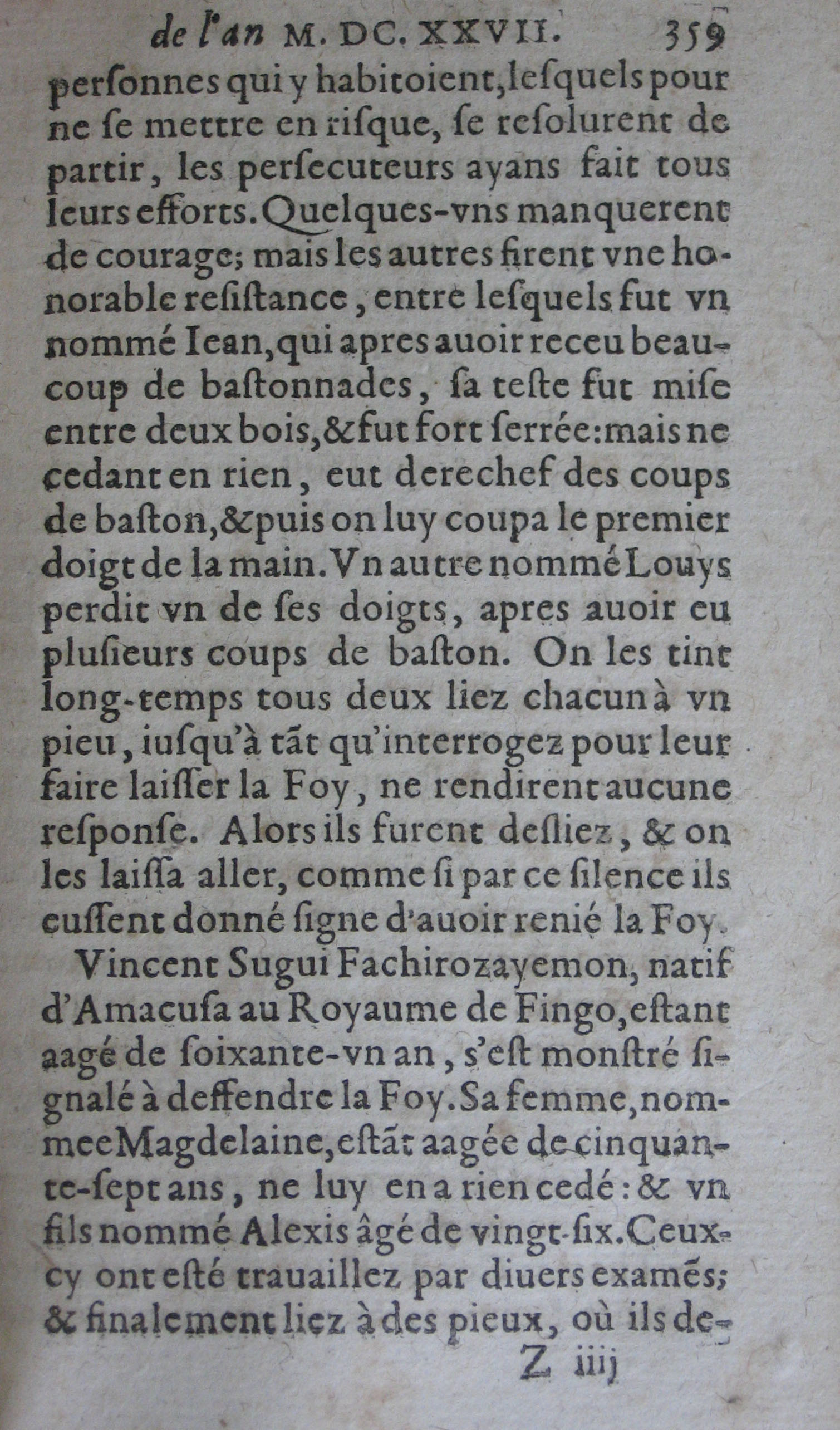 de l'an M. DC. XXVII. 359

personnes qui y habitoient, lesquels pour ne se mettre en risque, se resolurent de partir, les persecuteurs ayans fait tous leurs efforts. Quelques-vns manquerent de courage; mais les autres firent vne honorable resistance, entre lesquels fut vn nommé Iean, qui apres auoir receu beaucoup de bastonnades, sa teste fut mise entre deux bois, & fut fort serrée: mais ne cedant en rien, eut derechef des coups de baston, & puis on luy coupa le premier doigt de la main. Vn autre nommé Louys perdit vn de ses doigts, apres auoir eu plusieurs coups de baston. On les tint long-temps tous deux liez chacun à vn pieu, iusqu'à tãt qu'interrogez pour leur faire laisser la Foy, ne rendirent aucune response. Alors ils furent desliez, & on les laissa aller, comme si par ce silence ils eussent donné signe d'auoir renié la Foy.

Vincent Sugui Fachirozayemon, natif d'Amacusa au Royaume de Fingo, estant aagé de soixante-vn an, s'est monstré signalé à deffendre la Foy. Sa femme, nommee Magdelaine, estãt aagée de cinquante-sept ans, ne luy en a rien cedé: & vn fils nommé Alexis âgé de vingt-six. Ceux-cy ont esté trauaillez par diuers examẽs; & finalement liez à des pieux, où ils de-

Z iiij